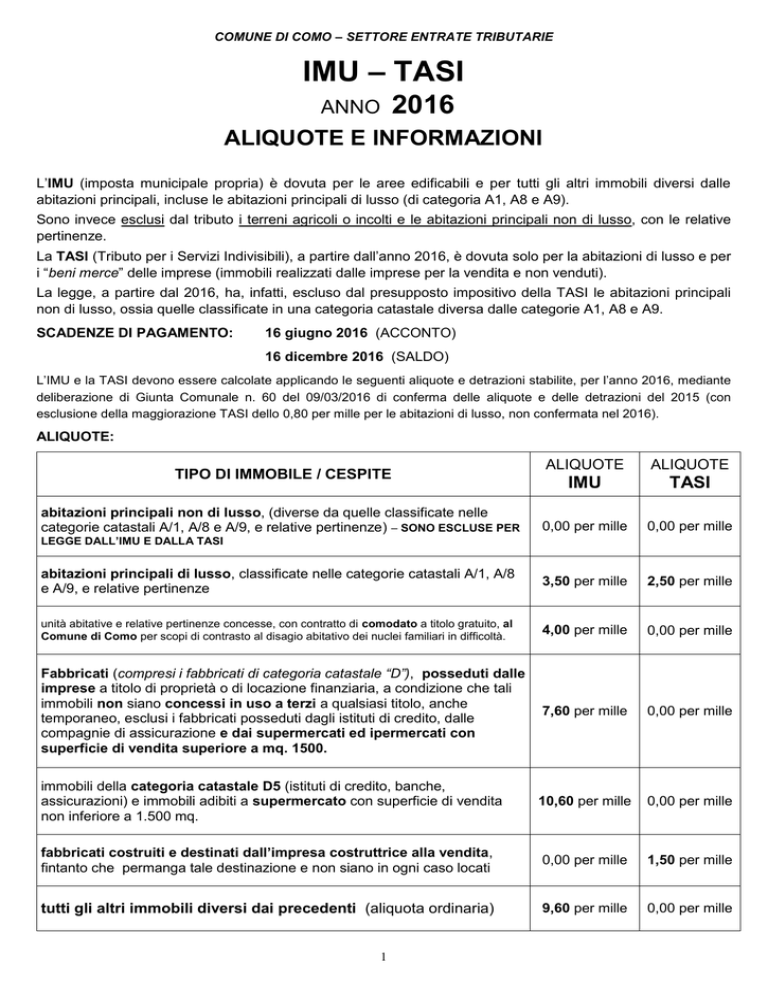 COMUNE DI COMO – SETTORE ENTRATE TRIBUTARIE

IMU – TASI

ANNO 2016

ALIQUOTE E INFORMAZIONI

L'IMU (imposta municipale propria) è dovuta per le aree edificabili e per tutti gli altri immobili diversi dalle abitazioni principali, incluse le abitazioni principali di lusso (di categoria A1, A8 e A9).

Sono invece esclusi dal tributo i terreni agricoli o incolti e le abitazioni principali non di lusso, con le relative pertinenze.

La TASI (Tributo per i Servizi Indivisibili), a partire dall'anno 2016, è dovuta solo per la abitazioni di lusso e per i "beni merce" delle imprese (immobili realizzati dalle imprese per la vendita e non venduti).

La legge, a partire dal 2016, ha, infatti, escluso dal presupposto impositivo della TASI le abitazioni principali non di lusso, ossia quelle classificate in una categoria catastale diversa dalle categorie A1, A8 e A9.

SCADENZE DI PAGAMENTO: 16 giugno 2016 (ACCONTO)

16 dicembre 2016 (SALDO)

L'IMU e la TASI devono essere calcolate applicando le seguenti aliquote e detrazioni stabilite, per l'anno 2016, mediante deliberazione di Giunta Comunale n. 60 del 09/03/2016 di conferma delle aliquote e delle detrazioni del 2015 (con esclusione della maggiorazione TASI dello 0,80 per mille per le abitazioni di lusso, non confermata nel 2016).

ALIQUOTE:

| TIPO DI IMMOBILE / CESPITE | ALIQUOTE IMU | ALIQUOTE TASI |
|---|---|---|
| abitazioni principali non di lusso, (diverse da quelle classificate nelle categorie catastali A/1, A/8 e A/9, e relative pertinenze) – SONO ESCLUSE PER LEGGE DALL'IMU E DALLA TASI | 0,00 per mille | 0,00 per mille |
| abitazioni principali di lusso, classificate nelle categorie catastali A/1, A/8 e A/9, e relative pertinenze | 3,50 per mille | 2,50 per mille |
| unità abitative e relative pertinenze concesse, con contratto di comodato a titolo gratuito, al Comune di Como per scopi di contrasto al disagio abitativo dei nuclei familiari in difficoltà. | 4,00 per mille | 0,00 per mille |
| Fabbricati (compresi i fabbricati di categoria catastale "D"), posseduti dalle imprese a titolo di proprietà o di locazione finanziaria, a condizione che tali immobili non siano concessi in uso a terzi a qualsiasi titolo, anche temporaneo, esclusi i fabbricati posseduti dagli istituti di credito, dalle compagnie di assicurazione e dai supermercati ed ipermercati con superficie di vendita superiore a mq. 1500. | 7,60 per mille | 0,00 per mille |
| immobili della categoria catastale D5 (istituti di credito, banche, assicurazioni) e immobili adibiti a supermercato con superficie di vendita non inferiore a 1.500 mq. | 10,60 per mille | 0,00 per mille |
| fabbricati costruiti e destinati dall'impresa costruttrice alla vendita, fintanto che permanga tale destinazione e non siano in ogni caso locati | 0,00 per mille | 1,50 per mille |
| tutti gli altri immobili diversi dai precedenti (aliquota ordinaria) | 9,60 per mille | 0,00 per mille |

1